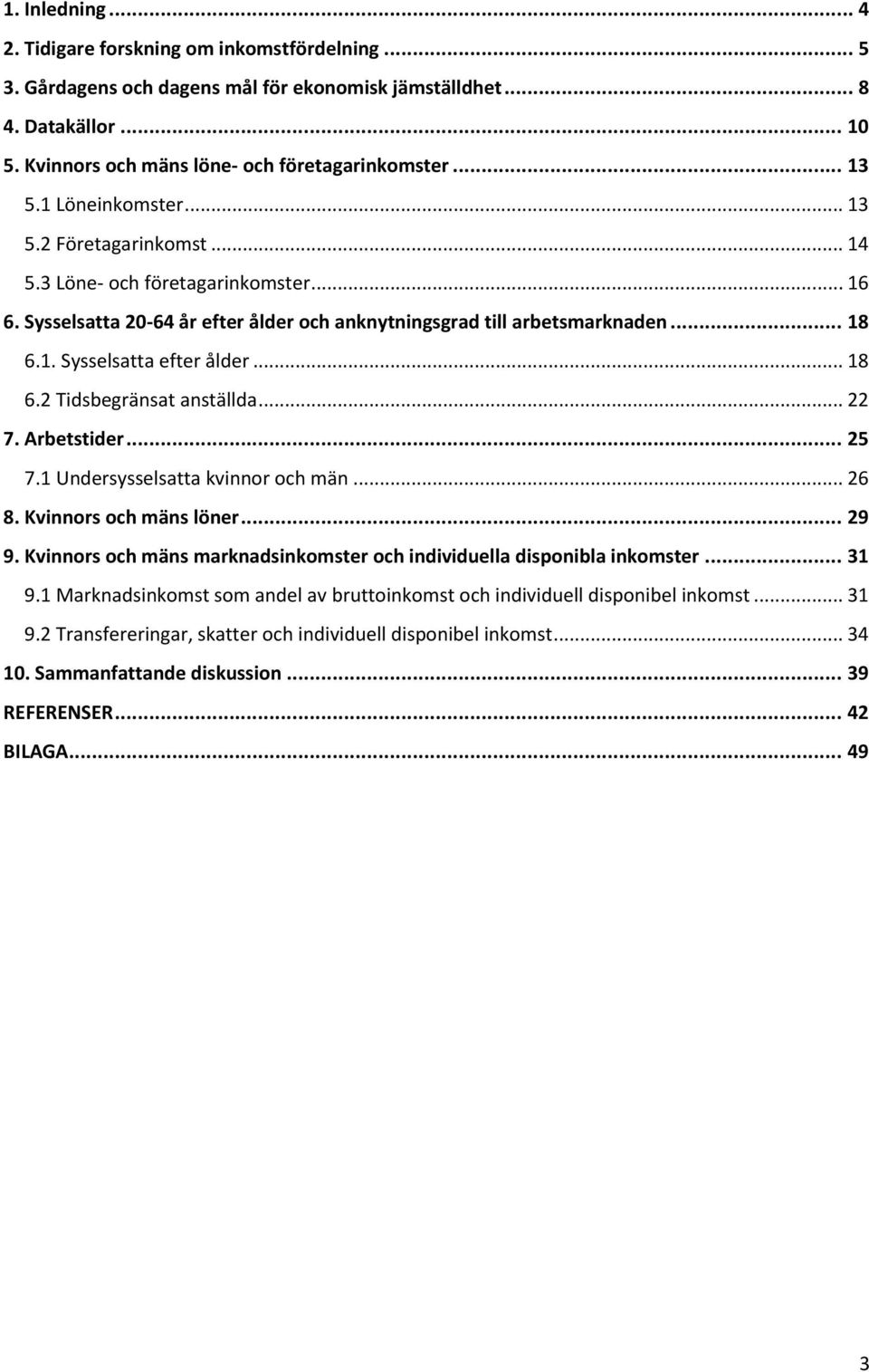 1. Inledning ... 4
2. Tidigare forskning om inkomstfördelning ... 5
3. Gårdagens och dagens mål för ekonomisk jämställdhet ... 8
4. Datakällor ... 10
5. Kvinnors och mäns löne- och företagarinkomster ... 13
5.1 Löneinkomster ... 13
5.2 Företagarinkomst ... 14
5.3 Löne- och företagarinkomster ... 16
6. Sysselsatta 20-64 år efter ålder och anknytningsgrad till arbetsmarknaden ... 18
6.1. Sysselsatta efter ålder ... 18
6.2 Tidsbegränsat anställda ... 22
7. Arbetstider ... 25
7.1 Undersysselsatta kvinnor och män ... 26
8. Kvinnors och mäns löner ... 29
9. Kvinnors och mäns marknadsinkomster och individuella disponibla inkomster ... 31
9.1 Marknadsinkomst som andel av bruttoinkomst och individuell disponibel inkomst ... 31
9.2 Transfereringar, skatter och individuell disponibel inkomst ... 34
10. Sammanfattande diskussion ... 39
REFERENSER ... 42
BILAGA ... 49

3